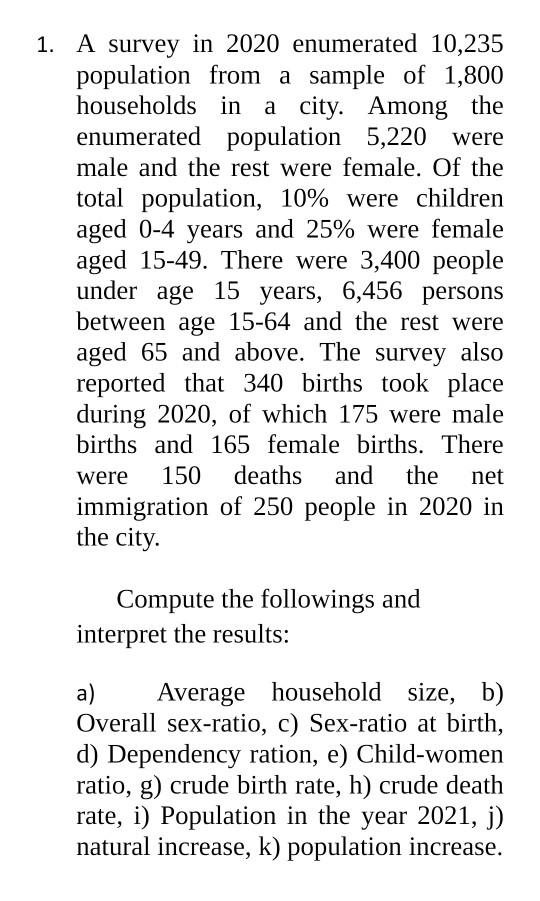 1. A survey in 2020 enumerated 10,235 population from a sample of 1,800 households in a city. Among the enumerated population 5,220 were male and the rest were female. Of the total population, 10% were children aged 0-4 years and 25% were female aged 15-49. There were 3,400 people under age 15 years, 6,456 persons between age 15-64 and the rest were aged 65 and above. The survey also reported that 340 births took place during 2020, of which 175 were male births and 165 female births. There were 150 deaths and the net immigration of 250 people in 2020 in the city.

Compute the followings and interpret the results:

a) Average household size, b) Overall sex-ratio, c) Sex-ratio at birth, d) Dependency ration, e) Child-women ratio, g) crude birth rate, h) crude death rate, i) Population in the year 2021, j) natural increase, k) population increase.